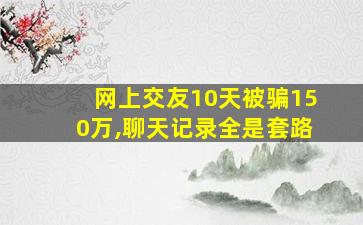 网上交友10天被骗150万,聊天记录全是套路